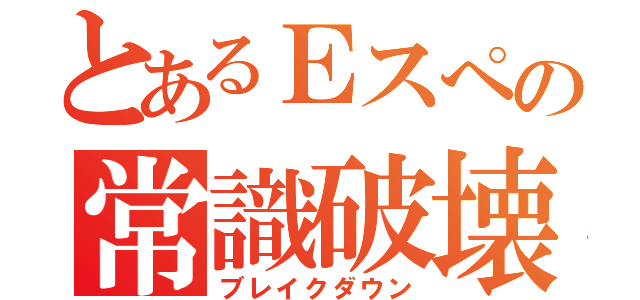 とあるEスペの
常識破壊
ブレイクダウン